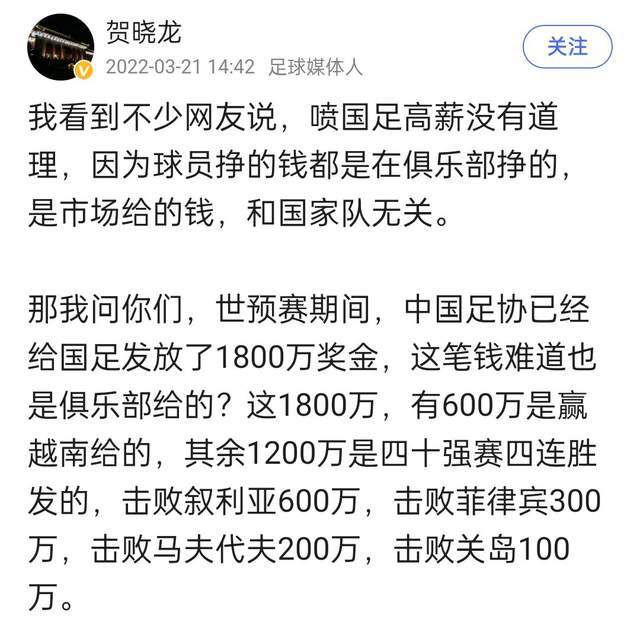 贺晓龙
2022-03-21 14:42 足球媒体人
关注

我看到不少网友说，喷国足高薪没有道理，因为球员挣的钱都是在俱乐部挣的，是市场给的钱，和国家队无关。

那我问你们，世预赛期间，中国足协已经给国足发放了1800万奖金，这笔钱难道也是俱乐部给的？这1800万，有600万是赢越南给的，其余1200万是四十强赛四连胜发的，击败叙利亚600万，击败菲律宾300万，击败马夫代夫200万，击败关岛100万。